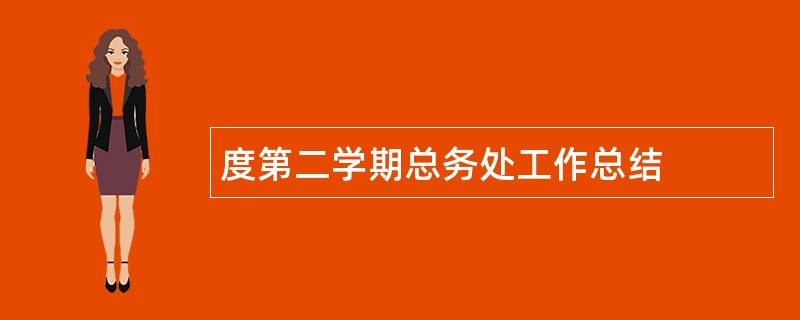 度第二学期总务处工作总结